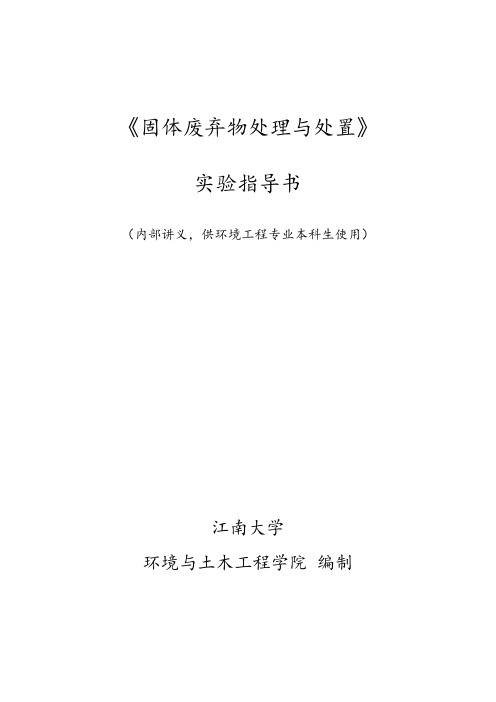 《固体废弃物处理与处置》

实验指导书

（内部讲义，供环境工程专业本科生使用）

江南大学

环境与土木工程学院 编制